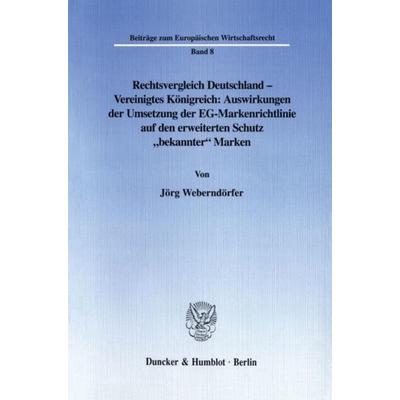 Beiträge zum Europäischen Wirtschaftsrecht

Band 8

Rechtsvergleich Deutschland – Vereinigtes Königreich: Auswirkungen der Umsetzung der EG-Markenrichtlinie auf den erweiterten Schutz „bekannter“ Marken

Von

Jörg Weberndörfer

Duncker & Humblot · Berlin